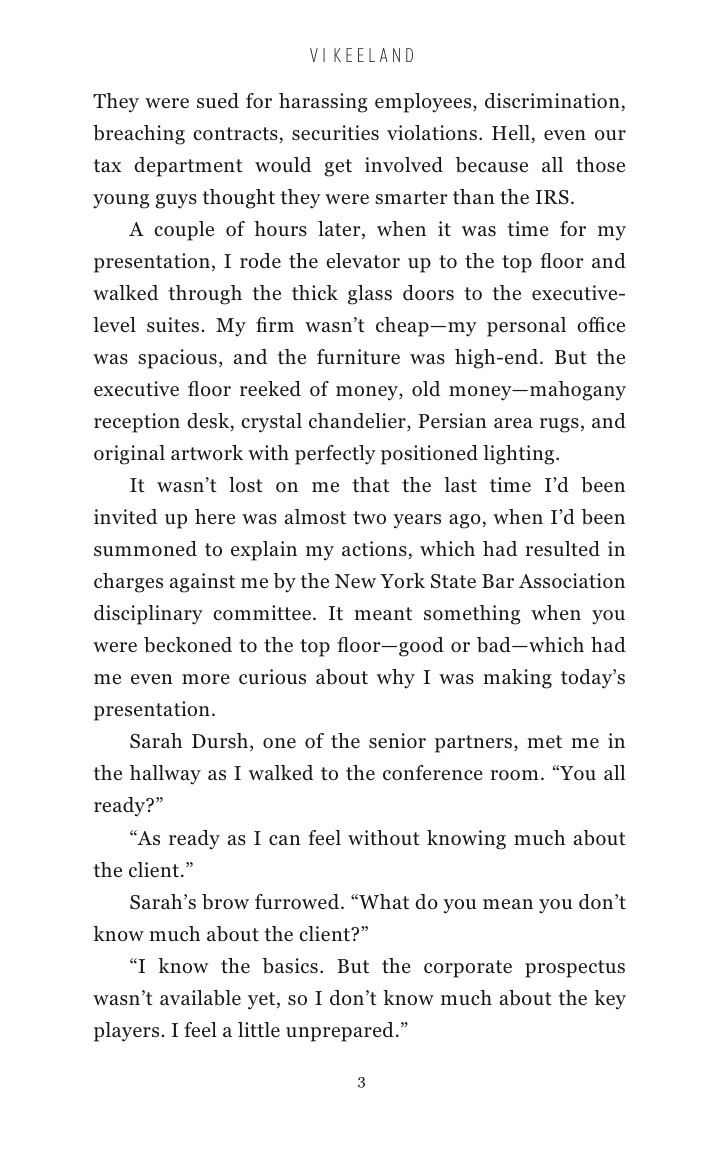 VI KEELAND

They were sued for harassing employees, discrimination, breaching contracts, securities violations. Hell, even our tax department would get involved because all those young guys thought they were smarter than the IRS.

A couple of hours later, when it was time for my presentation, I rode the elevator up to the top floor and walked through the thick glass doors to the executive-level suites. My firm wasn't cheap—my personal office was spacious, and the furniture was high-end. But the executive floor reeked of money, old money—mahogany reception desk, crystal chandelier, Persian area rugs, and original artwork with perfectly positioned lighting.

It wasn't lost on me that the last time I'd been invited up here was almost two years ago, when I'd been summoned to explain my actions, which had resulted in charges against me by the New York State Bar Association disciplinary committee. It meant something when you were beckoned to the top floor—good or bad—which had me even more curious about why I was making today's presentation.

Sarah Dursh, one of the senior partners, met me in the hallway as I walked to the conference room. "You all ready?"

"As ready as I can feel without knowing much about the client."

Sarah's brow furrowed. "What do you mean you don't know much about the client?"

"I know the basics. But the corporate prospectus wasn't available yet, so I don't know much about the key players. I feel a little unprepared."

3